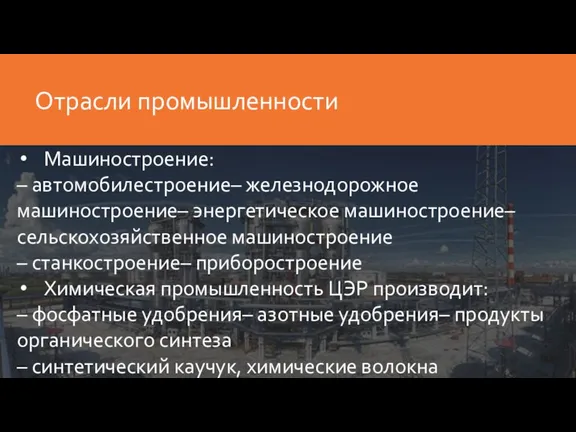 Отрасли промышленности

• Машиностроение:
– автомобилестроение– железнодорожное машиностроение– энергетическое машиностроение– сельскохозяйственное машиностроение
– станкостроение– приборостроение
• Химическая промышленность ЦЭР производит:
– фосфатные удобрения– азотные удобрения– продукты органического синтеза
– синтетический каучук, химические волокна